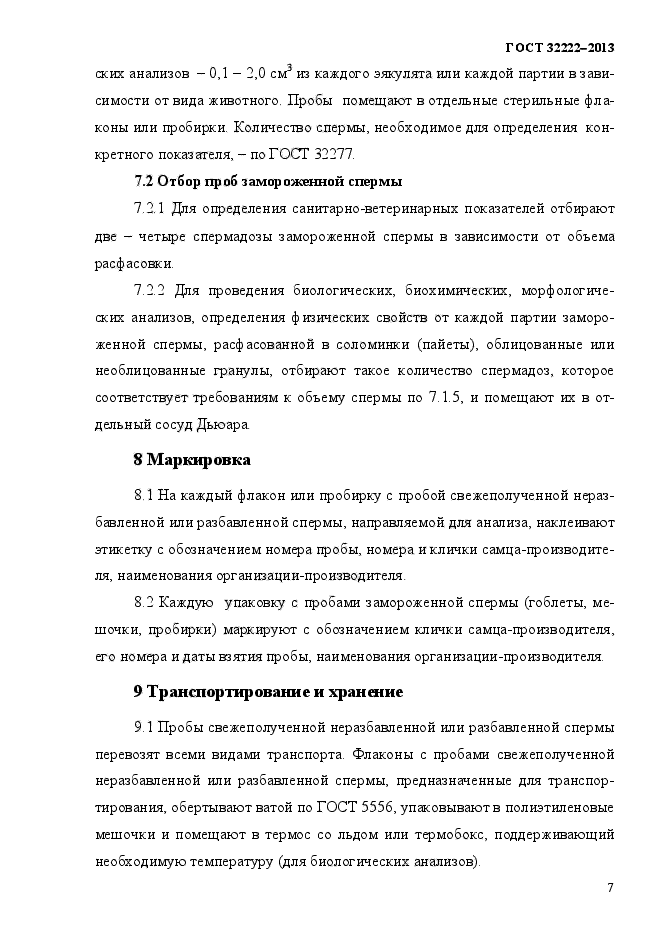 ГОСТ 32222–2013

ских анализов – 0,1 – 2,0 см$^3$ из каждого эякулята или каждой партии в зависимости от вида животного. Пробы помещают в отдельные стерильные флаконы или пробирки. Количество спермы, необходимое для определения конкретного показателя, – по ГОСТ 32277.

7.2 Отбор проб замороженной спермы

7.2.1 Для определения санитарно-ветеринарных показателей отбирают две – четыре спермадозы замороженной спермы в зависимости от объема расфасовки.

7.2.2 Для проведения биологических, биохимических, морфологических анализов, определения физических свойств от каждой партии замороженной спермы, расфасованной в соломинки (пайеты), облицованные или необлицованные гранулы, отбирают такое количество спермадоз, которое соответствует требованиям к объему спермы по 7.1.5, и помещают их в отдельный сосуд Дьюара.

8 Маркировка

8.1 На каждый флакон или пробирку с пробой свежеполученной неразбавленной или разбавленной спермы, направляемой для анализа, наклеивают этикетку с обозначением номера пробы, номера и клички самца-производителя, наименования организации-производителя.

8.2 Каждую упаковку с пробами замороженной спермы (гоблеты, мешочки, пробирки) маркируют с обозначением клички самца-производителя, его номера и даты взятия пробы, наименования организации-производителя.

9 Транспортирование и хранение

9.1 Пробы свежеполученной неразбавленной или разбавленной спермы перевозят всеми видами транспорта. Флаконы с пробами свежеполученной неразбавленной или разбавленной спермы, предназначенные для транспортирования, обертывают ватой по ГОСТ 5556, упаковывают в полиэтиленовые мешочки и помещают в термос со льдом или термобокс, поддерживающий необходимую температуру (для биологических анализов).

7